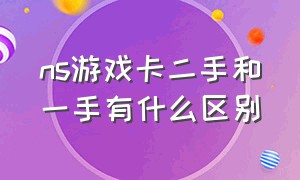 ns游戏卡二手和一手有什么区别